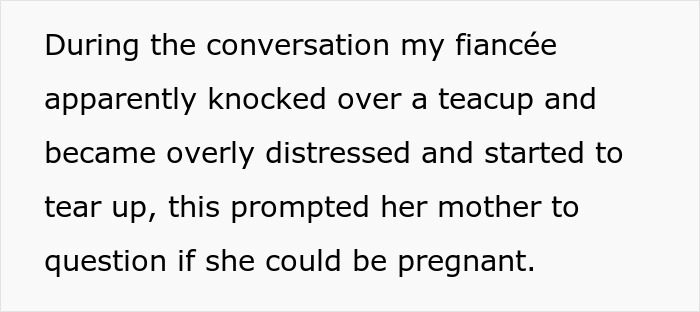 During the conversation my fiancée apparently knocked over a teacup and became overly distressed and started to tear up, this prompted her mother to question if she could be pregnant.